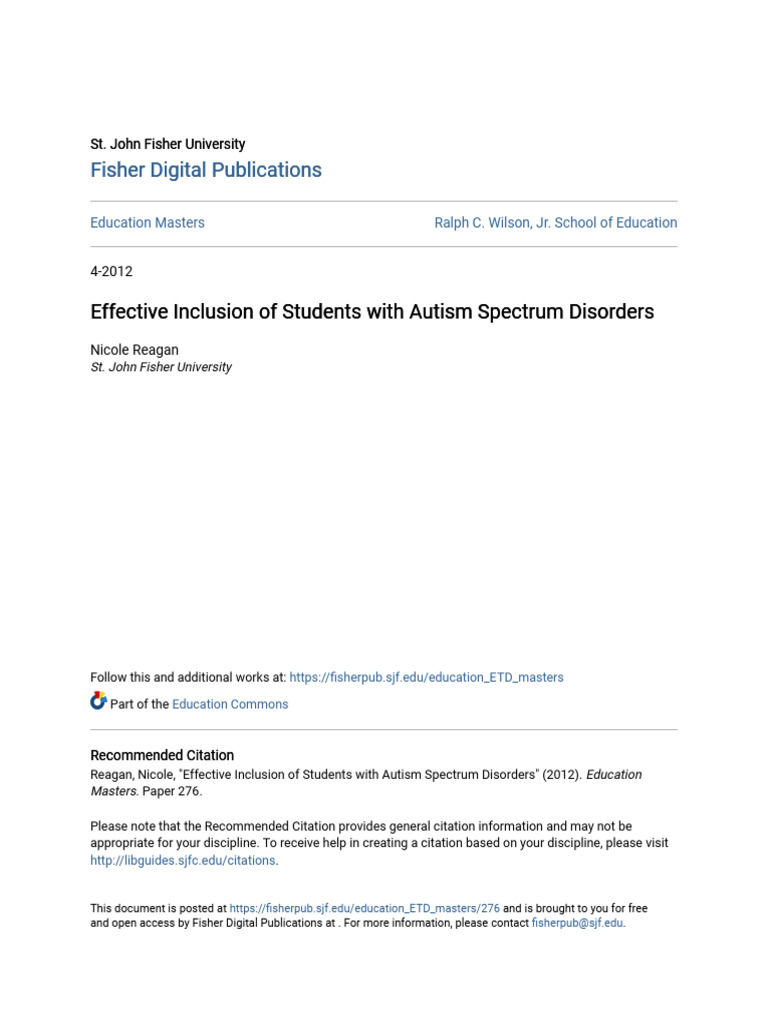 St. John Fisher University
Fisher Digital Publications

Education Masters

Ralph C. Wilson, Jr. School of Education

4-2012

Effective Inclusion of Students with Autism Spectrum Disorders

Nicole Reagan
St. John Fisher University

Follow this and additional works at: https://fisherpub.sjf.edu/education_ETD_masters

Part of the Education Commons

Recommended Citation
Reagan, Nicole, "Effective Inclusion of Students with Autism Spectrum Disorders" (2012). Education Masters. Paper 276.

Please note that the Recommended Citation provides general citation information and may not be appropriate for your discipline. To receive help in creating a citation based on your discipline, please visit http://libguides.sjfc.edu/citations.

This document is posted at https://fisherpub.sjf.edu/education_ETD_masters/276 and is brought to you for free and open access by Fisher Digital Publications at . For more information, please contact fisherpub@sjf.edu.